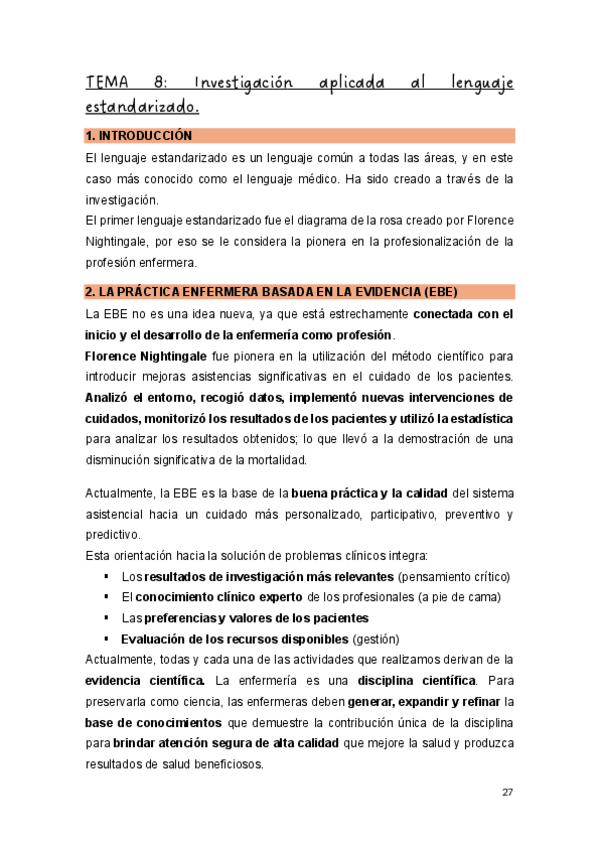 TEMA 8: Investigación aplicada al lenguaje estandarizado.

1. INTRODUCCIÓN

El lenguaje estandarizado es un lenguaje común a todas las áreas, y en este caso más conocido como el lenguaje médico. Ha sido creado a través de la investigación.
El primer lenguaje estandarizado fue el diagrama de la rosa creado por Florence Nightingale, por eso se le considera la pionera en la profesionalización de la profesión enfermera.

2. LA PRÁCTICA ENFERMERA BASADA EN LA EVIDENCIA (EBE)

La EBE no es una idea nueva, ya que está estrechamente conectada con el inicio y el desarrollo de la enfermería como profesión.
Florence Nightingale fue pionera en la utilización del método científico para introducir mejoras asistencias significativas en el cuidado de los pacientes. Analizó el entorno, recogió datos, implementó nuevas intervenciones de cuidados, monitorizó los resultados de los pacientes y utilizó la estadística para analizar los resultados obtenidos; lo que llevó a la demostración de una disminución significativa de la mortalidad.

Actualmente, la EBE es la base de la buena práctica y la calidad del sistema asistencial hacia un cuidado más personalizado, participativo, preventivo y predictivo.
Esta orientación hacia la solución de problemas clínicos integra:
▪ Los resultados de investigación más relevantes (pensamiento crítico)
▪ El conocimiento clínico experto de los profesionales (a pie de cama)
▪ Las preferencias y valores de los pacientes
▪ Evaluación de los recursos disponibles (gestión)
Actualmente, todas y cada una de las actividades que realizamos derivan de la evidencia científica. La enfermería es una disciplina científica. Para preservarla como ciencia, las enfermeras deben generar, expandir y refinar la base de conocimientos que demuestre la contribución única de la disciplina para brindar atención segura de alta calidad que mejore la salud y produzca resultados de salud beneficiosos.

27